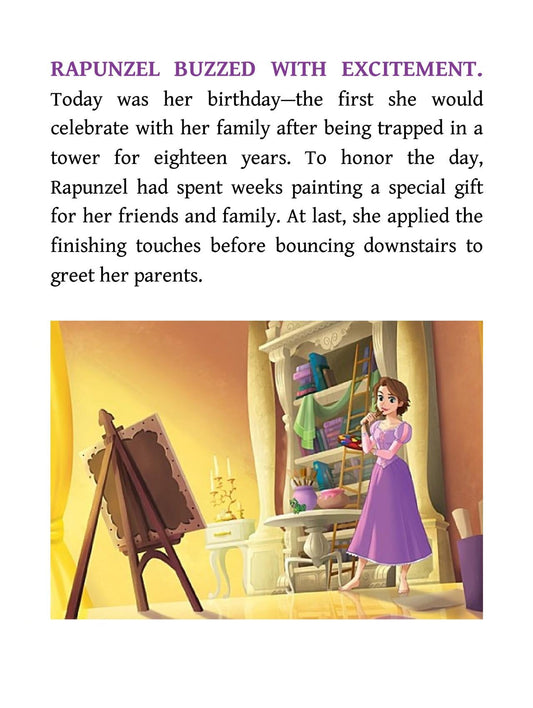 RAPUNZEL BUZZED WITH EXCITEMENT. Today was her birthday—the first she would celebrate with her family after being trapped in a tower for eighteen years. To honor the day, Rapunzel had spent weeks painting a special gift for her friends and family. At last, she applied the finishing touches before bouncing downstairs to greet her parents.